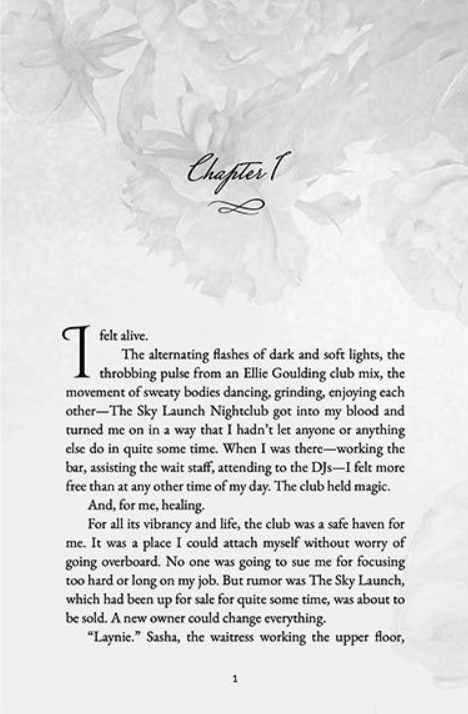 Chapter 1

I felt alive.

The alternating flashes of dark and soft lights, the throbbing pulse from an Ellie Goulding club mix, the movement of sweaty bodies dancing, grinding, enjoying each other—The Sky Launch Nightclub got into my blood and turned me on in a way that I hadn't let anyone or anything else do in quite some time. When I was there—working the bar, assisting the wait staff, attending to the DJs—I felt more free than at any other time of my day. The club held magic.

And, for me, healing.

For all its vibrancy and life, the club was a safe haven for me. It was a place I could attach myself without worry of going overboard. No one was going to sue me for focusing too hard or long on my job. But rumor was The Sky Launch, which had been up for sale for quite some time, was about to be sold. A new owner could change everything.

"Laynie." Sasha, the waitress working the upper floor,

1